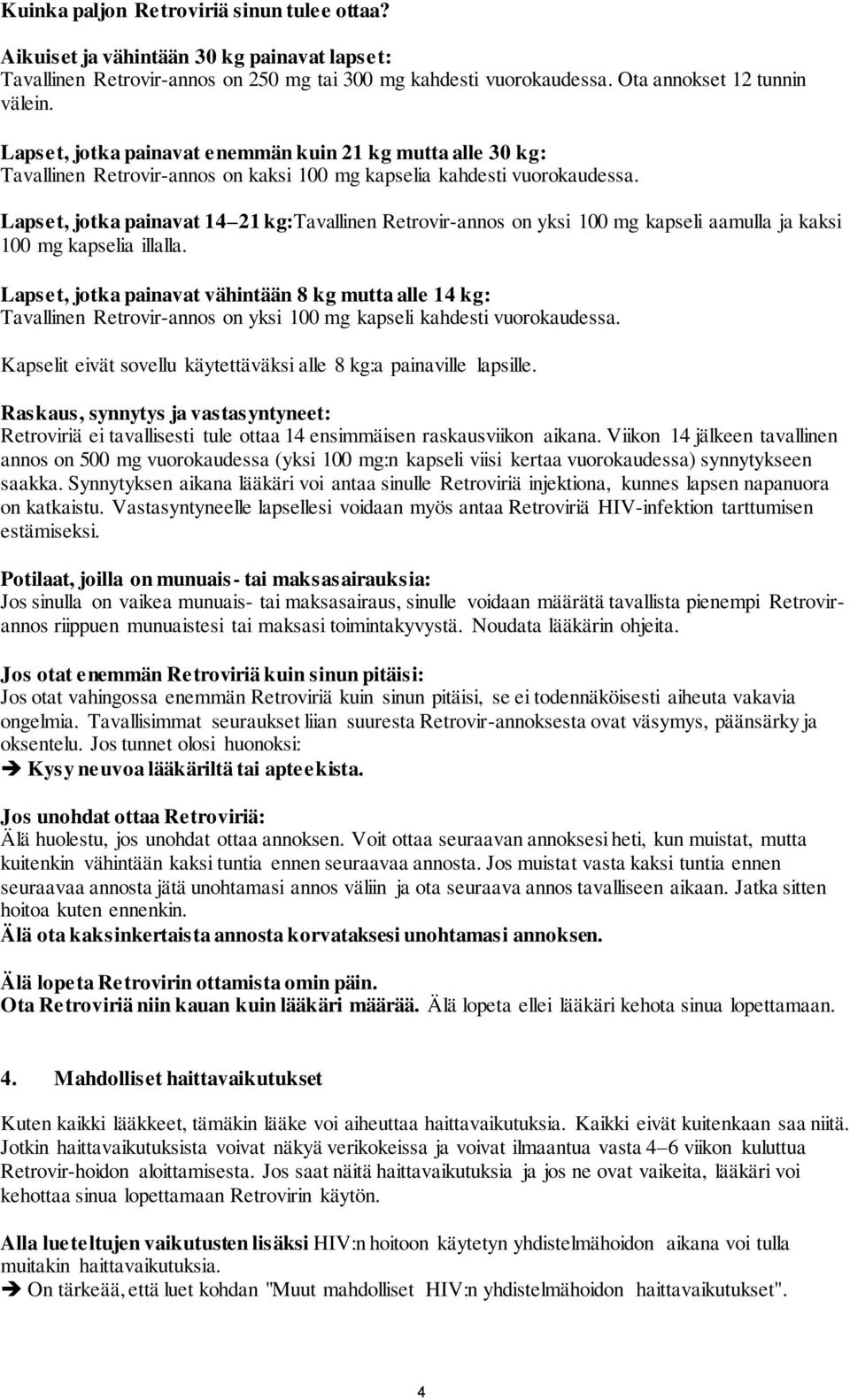 Kuinka paljon Retroviriä sinun tulee ottaa?

Aikuiset ja vähintään 30 kg painavat lapset:
Tavallinen Retrovir-annos on 250 mg tai 300 mg kahdesti vuorokaudessa. Ota annokset 12 tunnin välein.

Lapset, jotka painavat enemmän kuin 21 kg mutta alle 30 kg:
Tavallinen Retrovir-annos on kaksi 100 mg kapselia kahdesti vuorokaudessa.

Lapset, jotka painavat 14–21 kg:Tavallinen Retrovir-annos on yksi 100 mg kapseli aamulla ja kaksi 100 mg kapselia illalla.

Lapset, jotka painavat vähintään 8 kg mutta alle 14 kg:
Tavallinen Retrovir-annos on yksi 100 mg kapseli kahdesti vuorokaudessa.

Kapselit eivät sovellu käytettäväksi alle 8 kg:a painaville lapsille.

Raskaus, synnytys ja vastasyntyneet:
Retroviriä ei tavallisesti tule ottaa 14 ensimmäisen raskausviikon aikana. Viikon 14 jälkeen tavallinen annos on 500 mg vuorokaudessa (yksi 100 mg:n kapseli viisi kertaa vuorokaudessa) synnytykseen saakka. Synnytyksen aikana lääkäri voi antaa sinulle Retroviriä injektiona, kunnes lapsen napanuora on katkaistu. Vastasyntyneelle lapsellesi voidaan myös antaa Retroviriä HIV-infektion tarttumisen estämiseksi.

Potilaat, joilla on munuais- tai maksasairauksia:
Jos sinulla on vaikea munuais- tai maksasairaus, sinulle voidaan määrätä tavallista pienempi Retrovir-annos riippuen munuaistesi tai maksasi toimintakyvystä. Noudata lääkärin ohjeita.

Jos otat enemmän Retroviriä kuin sinun pitäisi:
Jos otat vahingossa enemmän Retroviriä kuin sinun pitäisi, se ei todennäköisesti aiheuta vakavia ongelmia. Tavallisimmat seuraukset liian suuresta Retrovir-annoksesta ovat väsymys, päänsärky ja oksentelu. Jos tunnet olosi huonoksi:
➔ Kysy neuvoa lääkäriltä tai apteekista.

Jos unohdat ottaa Retroviriä:
Älä huolestu, jos unohdat ottaa annoksen. Voit ottaa seuraavan annoksesi heti, kun muistat, mutta kuitenkin vähintään kaksi tuntia ennen seuraavaa annosta. Jos muistat vasta kaksi tuntia ennen seuraavaa annosta jätä unohtamasi annos väliin ja ota seuraava annos tavalliseen aikaan. Jatka sitten hoitoa kuten ennenkin.
Älä ota kaksinkertaista annosta korvataksesi unohtamasi annoksen.

Älä lopeta Retrovirin ottamista omin päin.
Ota Retroviriä niin kauan kuin lääkäri määrää. Älä lopeta ellei lääkäri kehota sinua lopettamaan.

4. Mahdolliset haittavaikutukset

Kuten kaikki lääkkeet, tämäkin lääke voi aiheuttaa haittavaikutuksia. Kaikki eivät kuitenkaan saa niitä. Jotkin haittavaikutuksista voivat näkyä verikokeissa ja voivat ilmaantua vasta 4–6 viikon kuluttua Retrovir-hoidon aloittamisesta. Jos saat näitä haittavaikutuksia ja jos ne ovat vaikeita, lääkäri voi kehottaa sinua lopettamaan Retrovirin käytön.

Alla lueteltujen vaikutusten lisäksi HIV:n hoitoon käytetyn yhdistelmähoidon aikana voi tulla muitakin haittavaikutuksia.
➔ On tärkeää, että luet kohdan "Muut mahdolliset HIV:n yhdistelmähoidon haittavaikutukset".

4